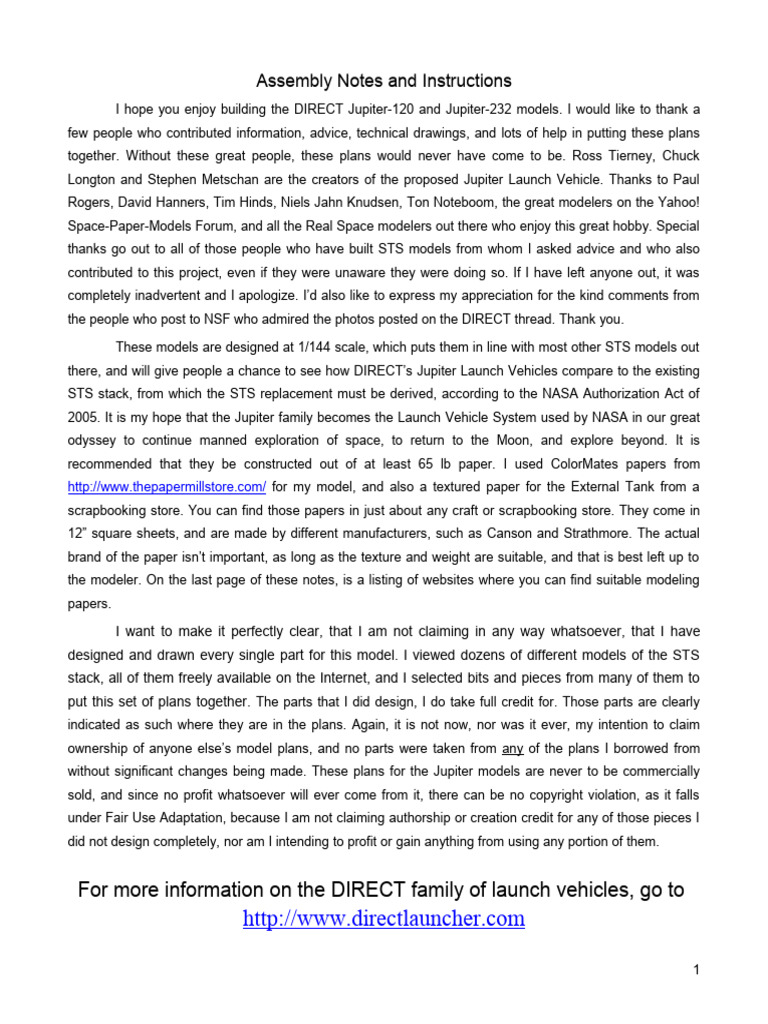 Assembly Notes and Instructions

I hope you enjoy building the DIRECT Jupiter-120 and Jupiter-232 models. I would like to thank a few people who contributed information, advice, technical drawings, and lots of help in putting these plans together. Without these great people, these plans would never have come to be. Ross Tierney, Chuck Longton and Stephen Metschan are the creators of the proposed Jupiter Launch Vehicle. Thanks to Paul Rogers, David Hanners, Tim Hinds, Niels Jahn Knudsen, Ton Noteboom, the great modelers on the Yahoo! Space-Paper-Models Forum, and all the Real Space modelers out there who enjoy this great hobby. Special thanks go out to all of those people who have built STS models from whom I asked advice and who also contributed to this project, even if they were unaware they were doing so. If I have left anyone out, it was completely inadvertent and I apologize. I'd also like to express my appreciation for the kind comments from the people who post to NSF who admired the photos posted on the DIRECT thread. Thank you.

These models are designed at 1/144 scale, which puts them in line with most other STS models out there, and will give people a chance to see how DIRECT's Jupiter Launch Vehicles compare to the existing STS stack, from which the STS replacement must be derived, according to the NASA Authorization Act of 2005. It is my hope that the Jupiter family becomes the Launch Vehicle System used by NASA in our great odyssey to continue manned exploration of space, to return to the Moon, and explore beyond. It is recommended that they be constructed out of at least 65 lb paper. I used ColorMates papers from http://www.thepapermillstore.com/ for my model, and also a textured paper for the External Tank from a scrapbooking store. You can find those papers in just about any craft or scrapbooking store. They come in 12" square sheets, and are made by different manufacturers, such as Canson and Strathmore. The actual brand of the paper isn't important, as long as the texture and weight are suitable, and that is best left up to the modeler. On the last page of these notes, is a listing of websites where you can find suitable modeling papers.

I want to make it perfectly clear, that I am not claiming in any way whatsoever, that I have designed and drawn every single part for this model. I viewed dozens of different models of the STS stack, all of them freely available on the Internet, and I selected bits and pieces from many of them to put this set of plans together. The parts that I did design, I do take full credit for. Those parts are clearly indicated as such where they are in the plans. Again, it is not now, nor was it ever, my intention to claim ownership of anyone else's model plans, and no parts were taken from any of the plans I borrowed from without significant changes being made. These plans for the Jupiter models are never to be commercially sold, and since no profit whatsoever will ever come from it, there can be no copyright violation, as it falls under Fair Use Adaptation, because I am not claiming authorship or creation credit for any of those pieces I did not design completely, nor am I intending to profit or gain anything from using any portion of them.

For more information on the DIRECT family of launch vehicles, go to http://www.directlauncher.com

1